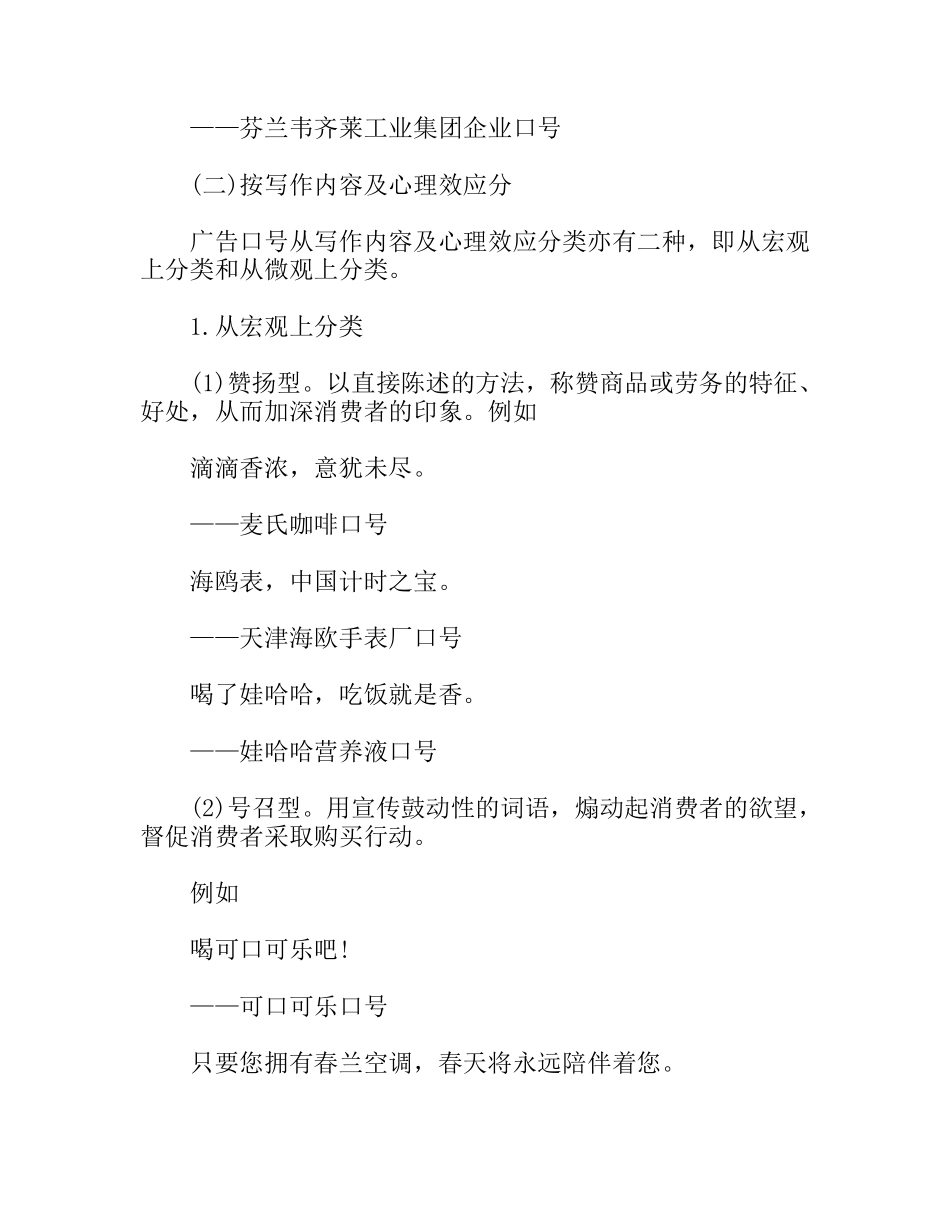 ——芬兰韦齐莱工业集团企业口号

(二)按写作内容及心理效应分

广告口号从写作内容及心理效应分类亦有二种，即从宏观上分类和从微观上分类。

1.从宏观上分类

(1)赞扬型。以直接陈述的方法，称赞商品或劳务的特征、好处，从而加深消费者的印象。例如

滴滴香浓，意犹未尽。

——麦氏咖啡口号

海鸥表，中国计时之宝。

——天津海欧手表厂口号

喝了娃哈哈，吃饭就是香。

——娃哈哈营养液口号

(2)号召型。用宣传鼓动性的词语，煽动起消费者的欲望，督促消费者采取购买行动。

例如

喝可口可乐吧!

——可口可乐口号

只要您拥有春兰空调，春天将永远陪伴着您。